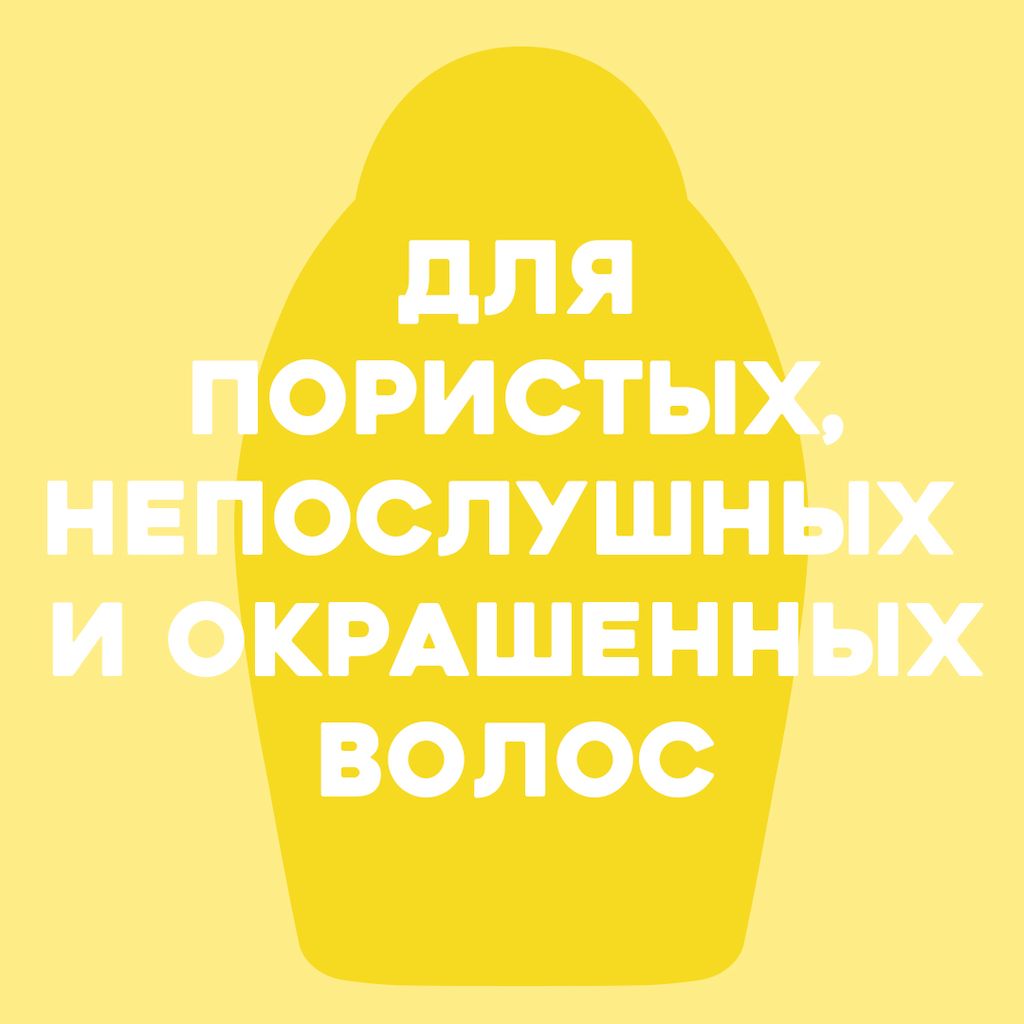 ДЛЯ ПОРИСТЫХ, НЕПОСЛУШНЫХ И ОКРАШЕННЫХ ВОЛОС